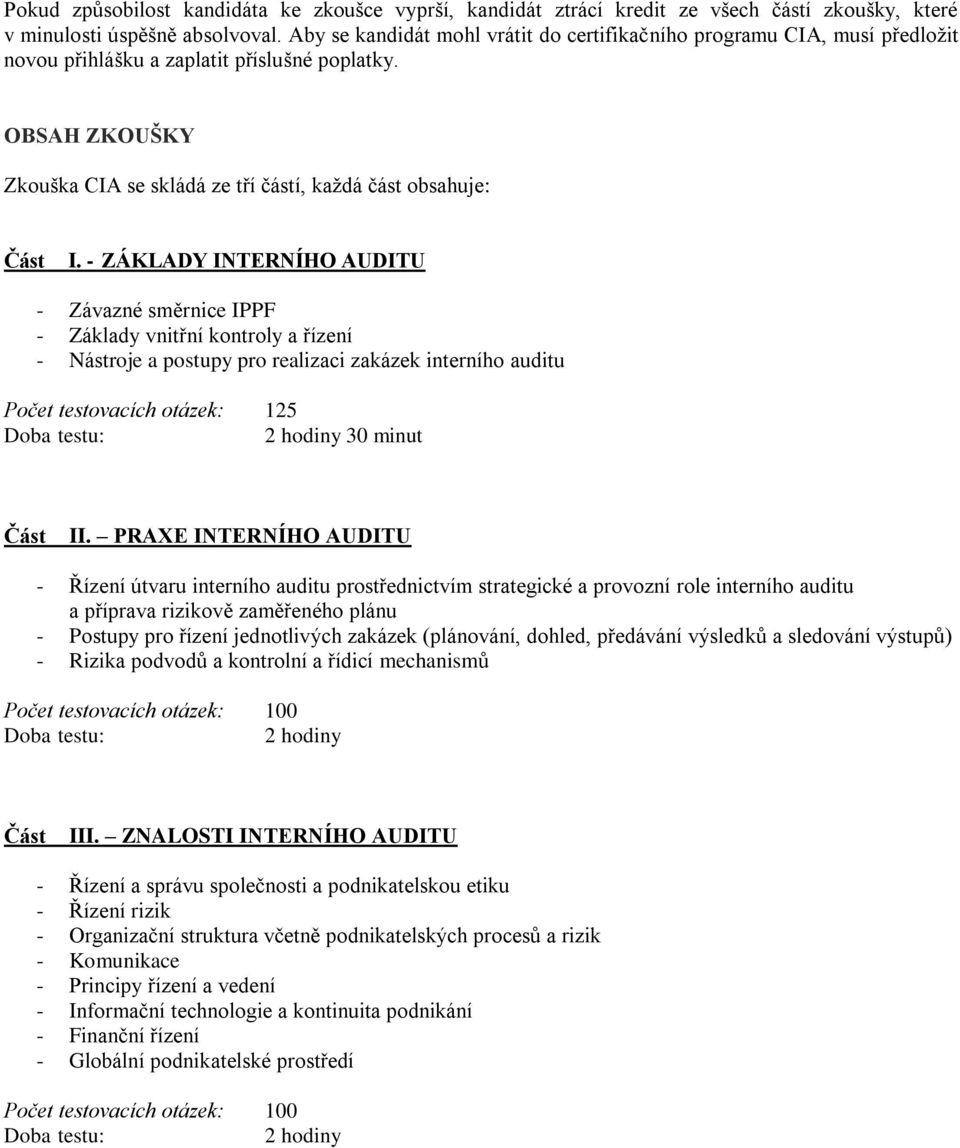 Pokud způsobilost kandidáta ke zkoušce vyprší, kandidát ztrácí kredit ze všech částí zkoušky, které v minulosti úspěšně absolvoval. Aby se kandidát mohl vrátit do certifikačního programu CIA, musí předložit novou přihlášku a zaplatit příslušné poplatky.

OBSAH ZKOUŠKY

Zkouška CIA se skládá ze tří částí, každá část obsahuje:

Část I. - ZÁKLADY INTERNÍHO AUDITU

- Závazné směrnice IPPF
- Základy vnitřní kontroly a řízení
- Nástroje a postupy pro realizaci zakázek interního auditu

Počet testovacích otázek: 125
Doba testu: 2 hodiny 30 minut

Část II. – PRAXE INTERNÍHO AUDITU

- Řízení útvaru interního auditu prostřednictvím strategické a provozní role interního auditu a příprava rizikově zaměřeného plánu
- Postupy pro řízení jednotlivých zakázek (plánování, dohled, předávání výsledků a sledování výstupů)
- Rizika podvodů a kontrolní a řídicí mechanismů

Počet testovacích otázek: 100
Doba testu: 2 hodiny

Část III. – ZNALOSTI INTERNÍHO AUDITU

- Řízení a správu společnosti a podnikatelskou etiku
- Řízení rizik
- Organizační struktura včetně podnikatelských procesů a rizik
- Komunikace
- Principy řízení a vedení
- Informační technologie a kontinuita podnikání
- Finanční řízení
- Globální podnikatelské prostředí

Počet testovacích otázek: 100
Doba testu: 2 hodiny